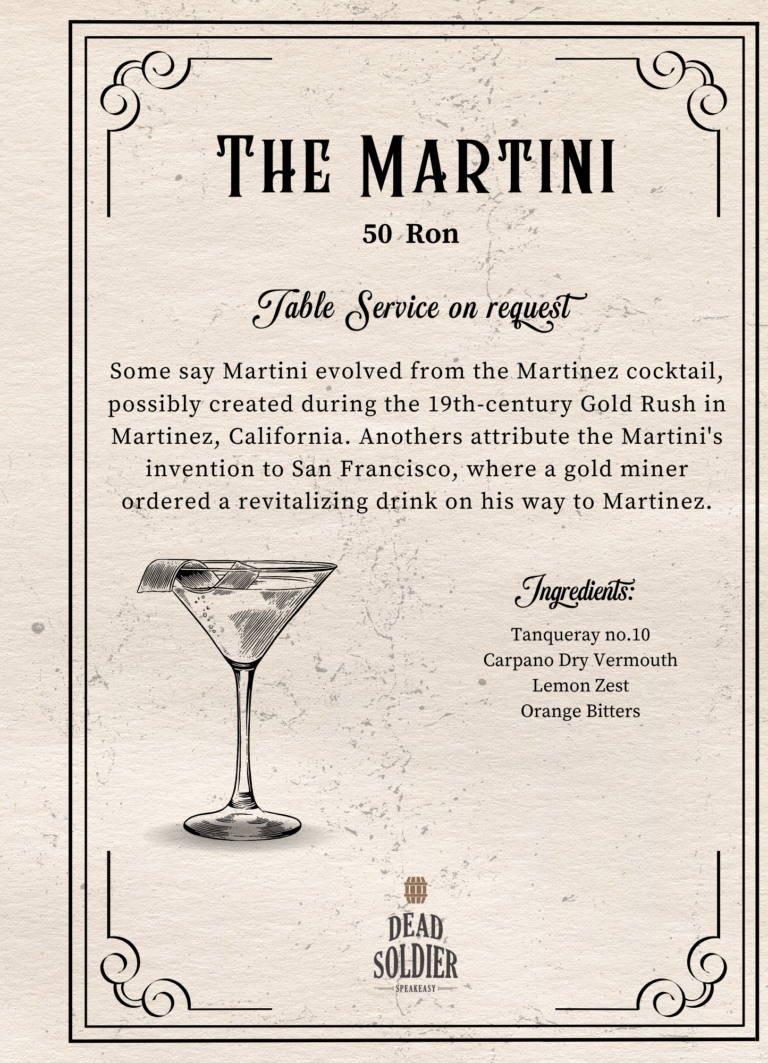 The Martini

50 Ron

Table Service on request

Some say Martini evolved from the Martinez cocktail, possibly created during the 19th-century Gold Rush in Martinez, California. Anothers attribute the Martini's invention to San Francisco, where a gold miner ordered a revitalizing drink on his way to Martinez.

Ingredients:

Tanqueray no.10
Carpano Dry Vermouth
Lemon Zest
Orange Bitters

DEAD
SOLDIER
SPEAKEASY